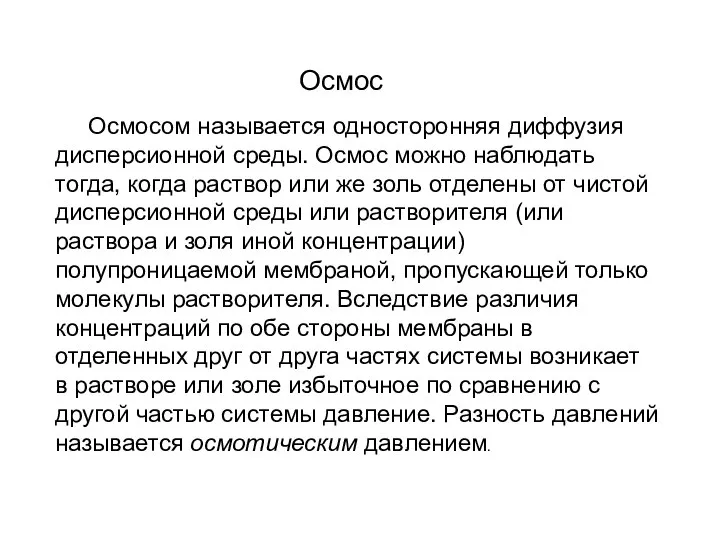 Осмос

Осмосом называется односторонняя диффузия дисперсионной среды. Осмос можно наблюдать тогда, когда раствор или же золь отделены от чистой дисперсионной среды или растворителя (или раствора и золя иной концентрации) полупроницаемой мембраной, пропускающей только молекулы растворителя. Вследствие различия концентраций по обе стороны мембраны в отделенных друг от друга частях системы возникает в растворе или золе избыточное по сравнению с другой частью системы давление. Разность давлений называется осмотическим давлением.